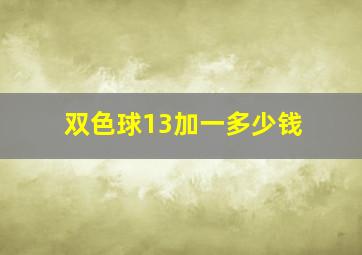 双色球13加一多少钱